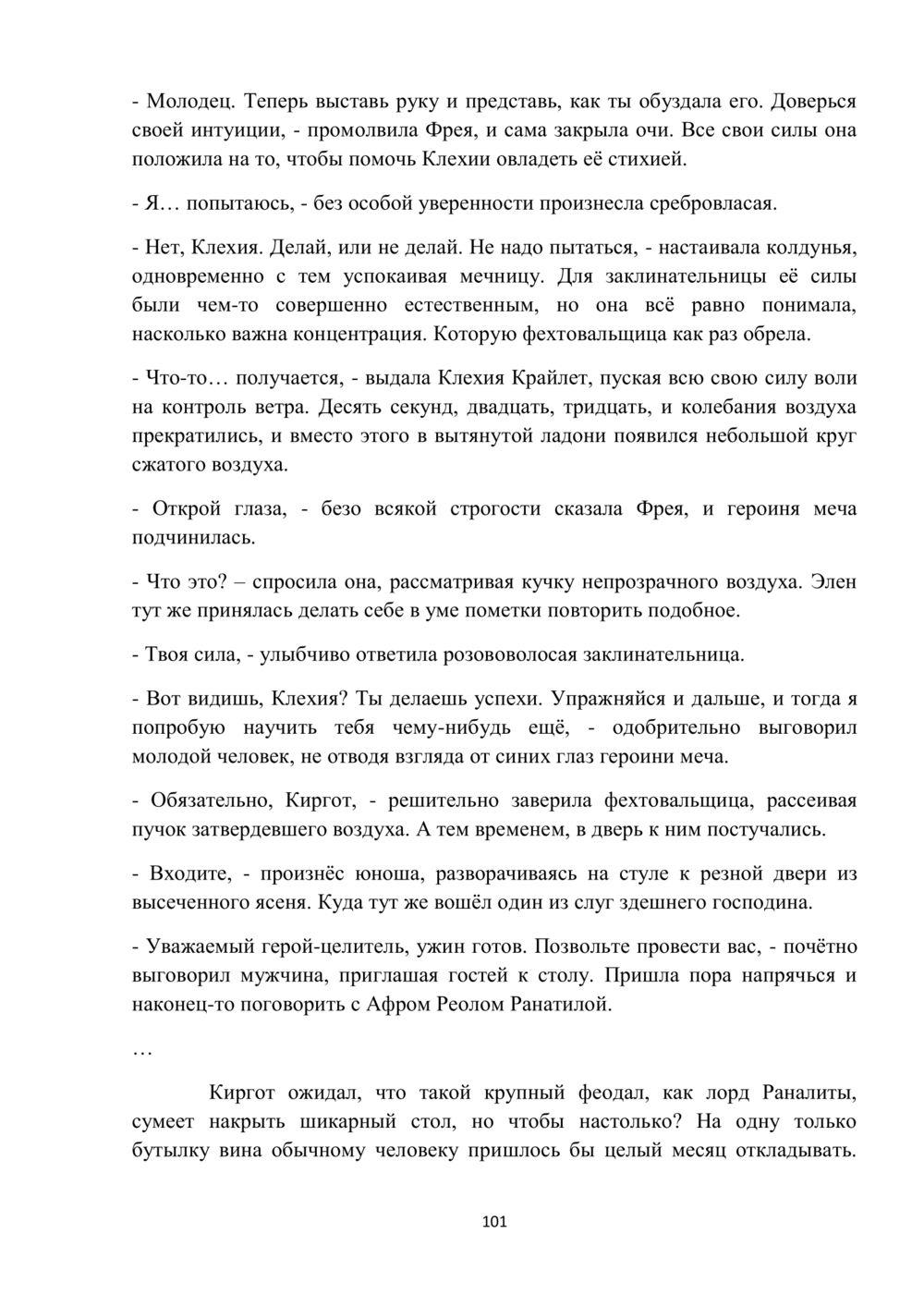 - Молодец. Теперь выставь руку и представь, как ты обуздала его. Доверься своей интуиции, - промолвила Фрея, и сама закрыла очи. Все свои силы она положила на то, чтобы помочь Клехии овладеть её стихией.

- Я… попытаюсь, - без особой уверенности произнесла сребровласая.

- Нет, Клехия. Делай, или не делай. Не надо пытаться, - настаивала колдунья, одновременно с тем успокаивая мечницу. Для заклинательницы её силы были чем-то совершенно естественным, но она всё равно понимала, насколько важна концентрация. Которую фехтовальщица как раз обрела.

- Что-то… получается, - выдала Клехия Крайлет, пуская всю свою силу воли на контроль ветра. Десять секунд, двадцать, тридцать, и колебания воздуха прекратились, и вместо этого в вытянутой ладони появился небольшой круг сжатого воздуха.

- Открой глаза, - безо всякой строгости сказала Фрея, и героиня меча подчинилась.

- Что это? – спросила она, рассматривая кучку непрозрачного воздуха. Элен тут же принялась делать себе в уме пометки повторить подобное.

- Твоя сила, - улыбчиво ответила розововолосая заклинательница.

- Вот видишь, Клехия? Ты делаешь успехи. Упражняйся и дальше, и тогда я попробую научить тебя чему-нибудь ещё, - одобрительно выговорил молодой человек, не отводя взгляда от синих глаз героини меча.

- Обязательно, Киргот, - решительно заверила фехтовальщица, рассеивая пучок затвердевшего воздуха. А тем временем, в дверь к ним постучались.

- Входите, - произнёс юноша, разворачиваясь на стуле к резной двери из высеченного ясеня. Куда тут же вошёл один из слуг здешнего господина.

- Уважаемый герой-целитель, ужин готов. Позвольте провести вас, - почётно выговорил мужчина, приглашая гостей к столу. Пришла пора напрячься и наконец-то поговорить с Афром Реолом Ранатилой.

…

Киргот ожидал, что такой крупный феодал, как лорд Раналиты, сумеет накрыть шикарный стол, но чтобы настолько? На одну только бутылку вина обычному человеку пришлось бы целый месяц откладывать.

101